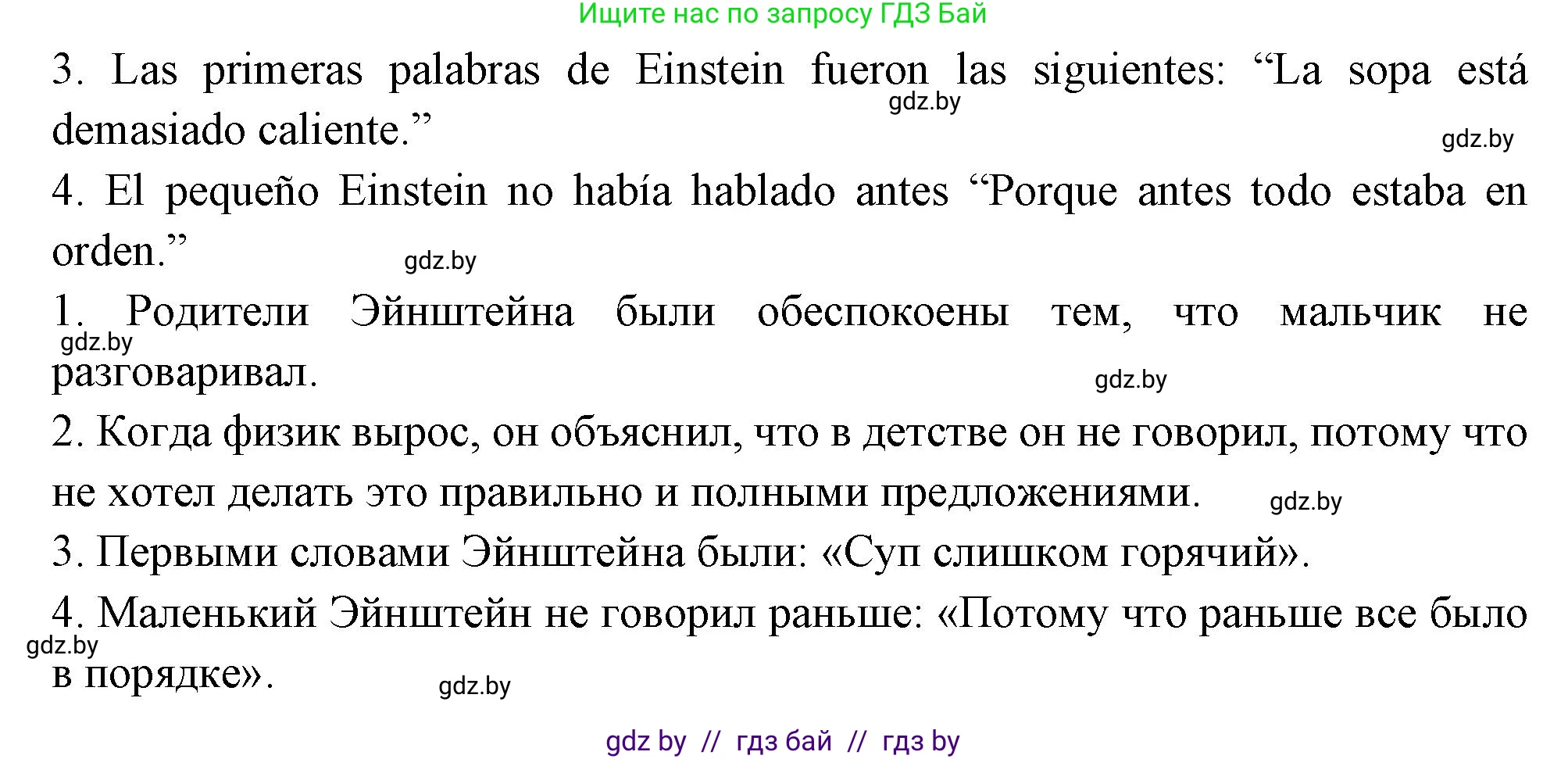 Ищите нас по запросу ГДЗ Бай

3. Las primeras palabras de Einstein fueron las siguientes: “La sopa está demasiado caliente.”

gdz.by

gdz.by

4. El pequeño Einstein no había hablado antes “Porque antes todo estaba en orden.”

gdz.by

1. Родители Эйнштейна были обеспокоены тем, что мальчик не разговаривал.

gdz.by

gdz.by

2. Когда физик вырос, он объяснил, что в детстве он не говорил, потому что не хотел делать это правильно и полными предложениями.

gdz.by

3. Первыми словами Эйнштейна были: «Суп слишком горячий».

4. Маленький Эйнштейн не говорил раньше: «Потому что раньше все было в порядке».

gdz.by

gdz.by

gdz by // гдз бай // гдз by